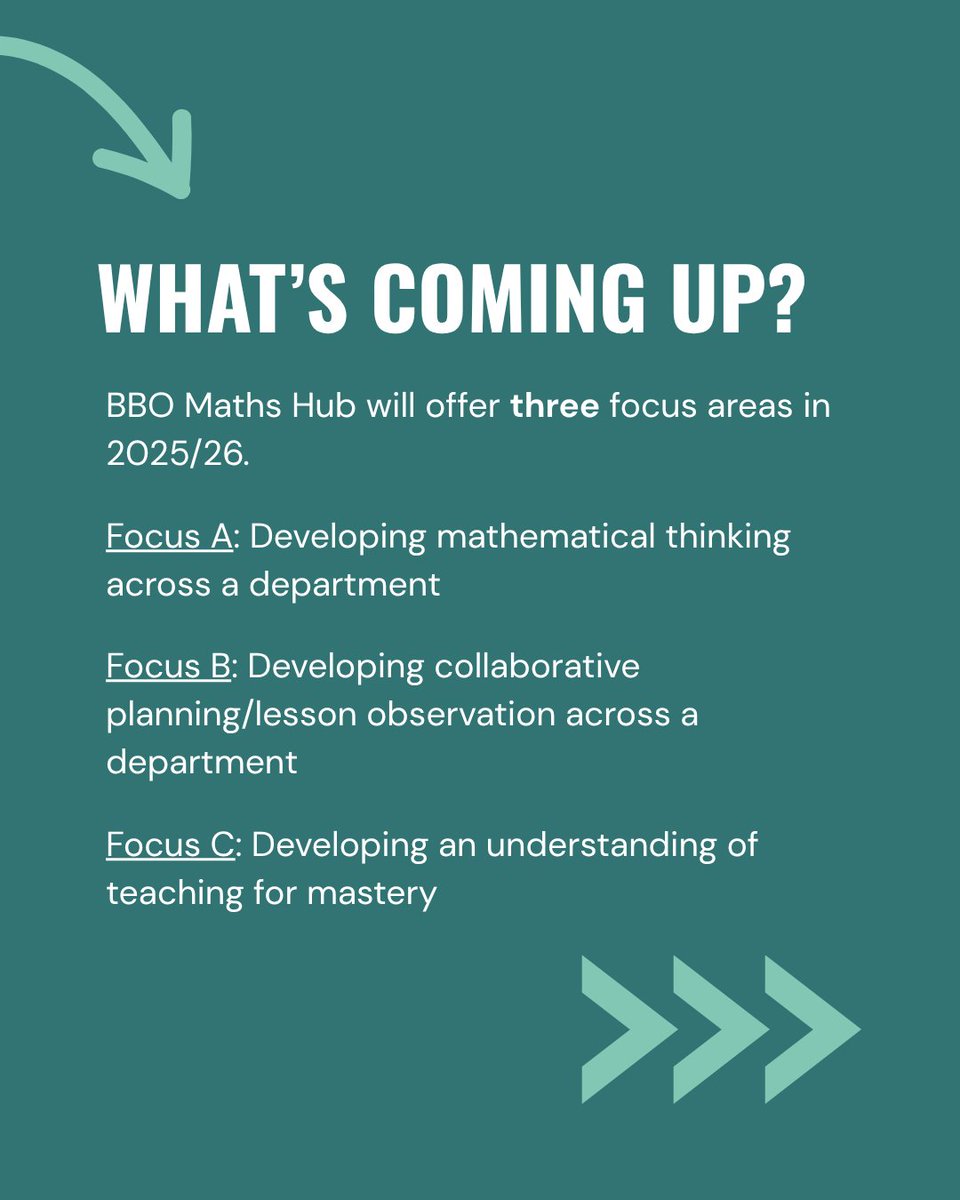 WHAT'S COMING UP?

BBO Maths Hub will offer three focus areas in 2025/26.

Focus A: Developing mathematical thinking across a department

Focus B: Developing collaborative planning/lesson observation across a department

Focus C: Developing an understanding of teaching for mastery